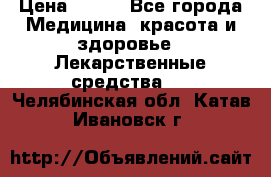 Цена Все города Медицина красота и здоровье Лекарственные средства

Челябинская обл Катав Ивановск г

http://Объявлений.сайт